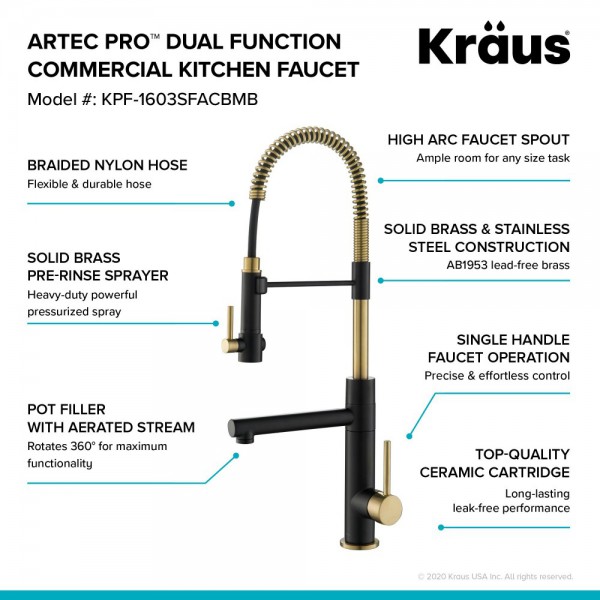 ARTEC PRO™ DUAL FUNCTION COMMERCIAL KITCHEN FAUCET

Model #: KPF-1603SFACBMB

Kraus

BRAIDED NYLON HOSE
Flexible & durable hose

SOLID BRASS PRE-RINSE SPRAYER
Heavy-duty powerful pressurized spray

POT FILLER WITH AERATED STREAM
Rotates 360° for maximum functionality

HIGH ARC FAUCET SPOUT
Ample room for any size task

SOLID BRASS & STAINLESS STEEL CONSTRUCTION
AB1953 lead-free brass

SINGLE HANDLE FAUCET OPERATION
Precise & effortless control

TOP-QUALITY CERAMIC CARTRIDGE
Long-lasting leak-free performance

© 2020 Kraus USA Inc. All rights reserved.